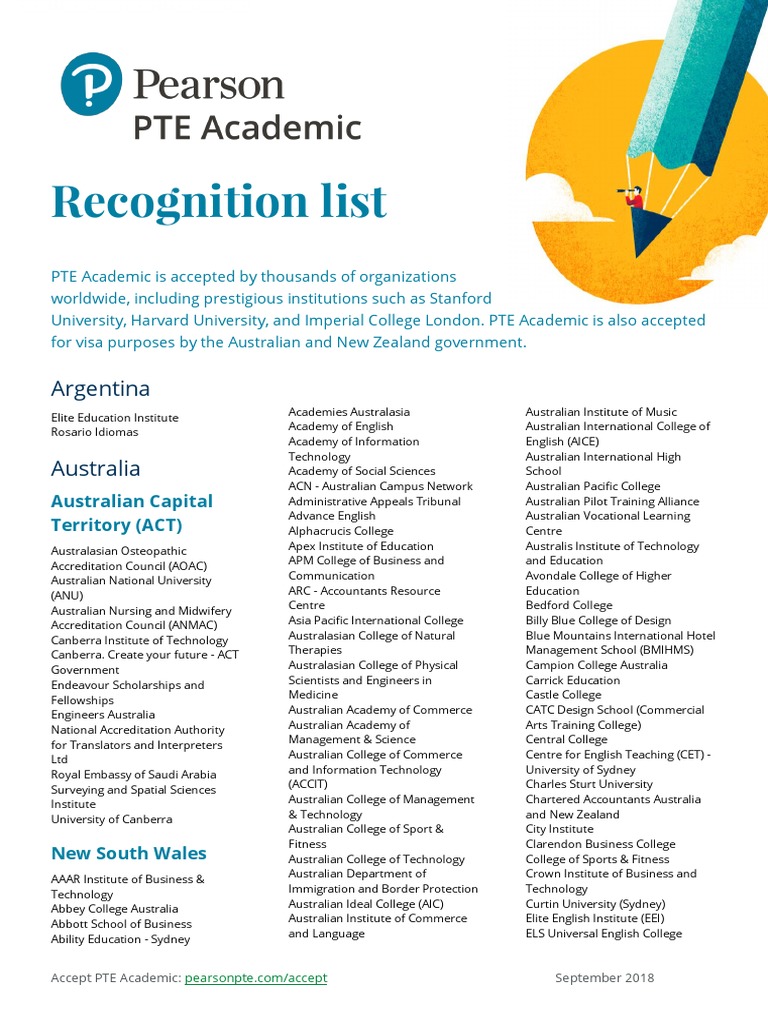 Pearson
PTE Academic

Recognition list

PTE Academic is accepted by thousands of organizations worldwide, including prestigious institutions such as Stanford University, Harvard University, and Imperial College London. PTE Academic is also accepted for visa purposes by the Australian and New Zealand government.

Argentina

Elite Education Institute
Rosario Idiomas

Australia

Australian Capital Territory (ACT)

Australasian Osteopathic Accreditation Council (AOAC)
Australian National University (ANU)
Australian Nursing and Midwifery Accreditation Council (ANMAC)
Canberra Institute of Technology
Canberra. Create your future - ACT Government
Endeavour Scholarships and Fellowships
Engineers Australia
National Accreditation Authority for Translators and Interpreters Ltd
Royal Embassy of Saudi Arabia
Surveying and Spatial Sciences Institute
University of Canberra

New South Wales

AAAR Institute of Business & Technology
Abbey College Australia
Abbott School of Business
Ability Education - Sydney

Academies Australasia
Academy of English
Academy of Information Technology
Academy of Social Sciences
ACN - Australian Campus Network
Administrative Appeals Tribunal
Advance English
Alphacrucis College
Apex Institute of Education
APM College of Business and Communication
ARC - Accountants Resource Centre
Asia Pacific International College
Australasian College of Natural Therapies
Australasian College of Physical Scientists and Engineers in Medicine
Australian Academy of Commerce
Australian Academy of Management & Science
Australian College of Commerce and Information Technology (ACCIT)
Australian College of Management & Technology
Australian College of Sport & Fitness
Australian College of Technology
Australian Department of Immigration and Border Protection
Australian Ideal College (AIC)
Australian Institute of Commerce and Language

Australian Institute of Music
Australian International College of English (AICE)
Australian International High School
Australian Pacific College
Australian Pilot Training Alliance
Australian Vocational Learning Centre
Australis Institute of Technology and Education
Avondale College of Higher Education
Bedford College
Billy Blue College of Design
Blue Mountains International Hotel Management School (BMIHMS)
Campion College Australia
Carrick Education
Castle College
CATC Design School (Commercial Arts Training College)
Central College
Centre for English Teaching (CET) - University of Sydney
Charles Sturt University
Chartered Accountants Australia and New Zealand
City Institute
Clarendon Business College
College of Sports & Fitness
Crown Institute of Business and Technology
Curtin University (Sydney)
Elite English Institute (EEI)
ELS Universal English College

Accept PTE Academic: pearsonpte.com/accept
September 2018